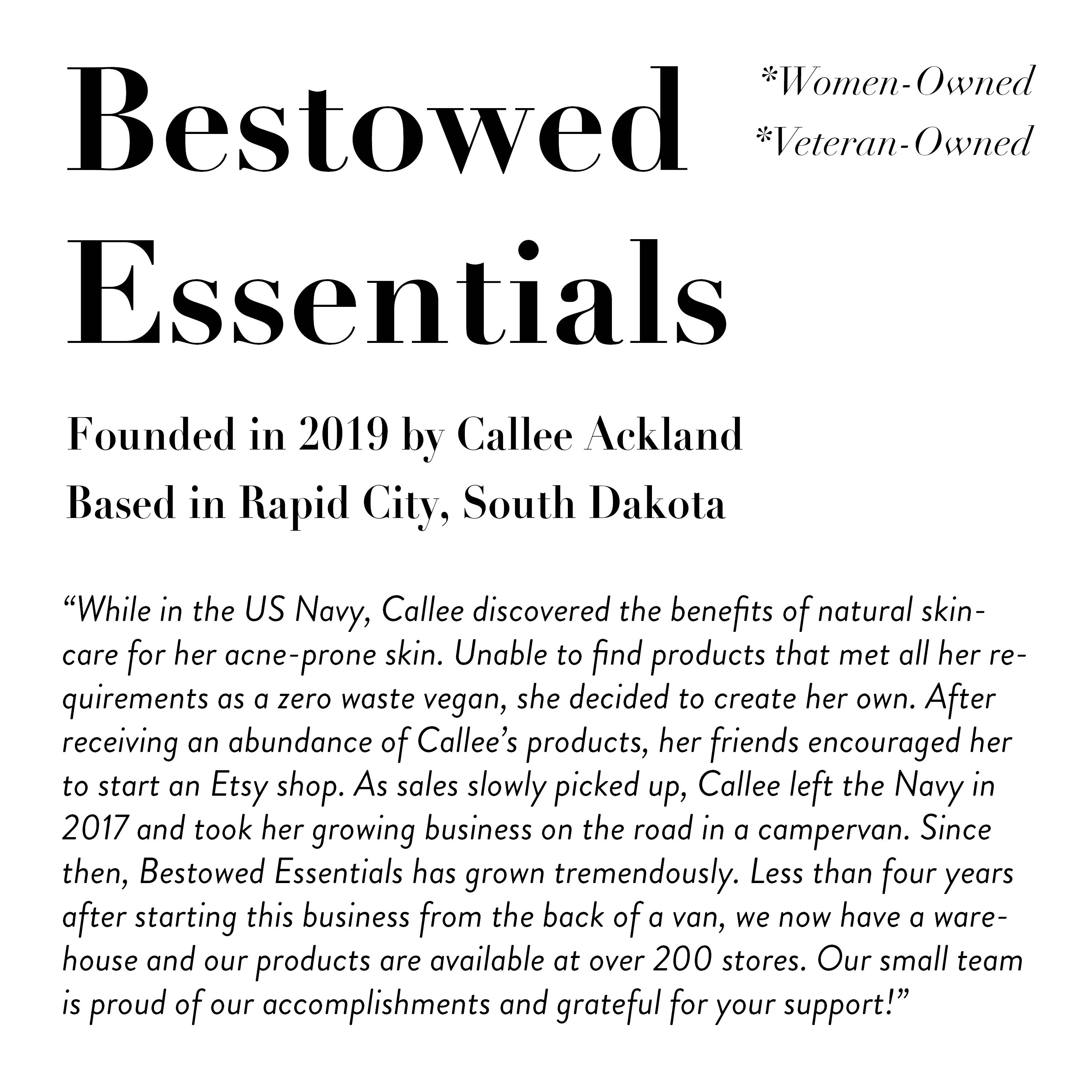 Bestowed Essentials

*Women-Owned
*Veteran-Owned

Founded in 2019 by Callee Ackland
Based in Rapid City, South Dakota

“While in the US Navy, Callee discovered the benefits of natural skincare for her acne-prone skin. Unable to find products that met all her requirements as a zero waste vegan, she decided to create her own. After receiving an abundance of Callee’s products, her friends encouraged her to start an Etsy shop. As sales slowly picked up, Callee left the Navy in 2017 and took her growing business on the road in a campervan. Since then, Bestowed Essentials has grown tremendously. Less than four years after starting this business from the back of a van, we now have a warehouse and our products are available at over 200 stores. Our small team is proud of our accomplishments and grateful for your support!”